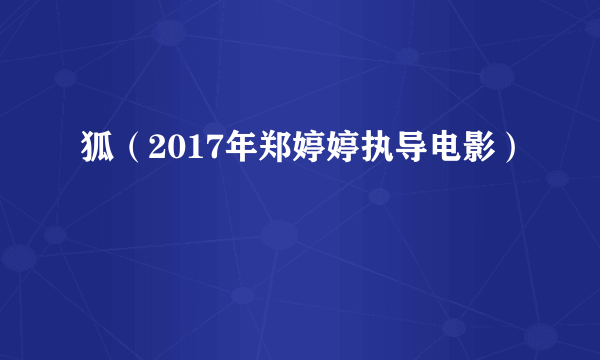 狐（2017年郑婷婷执导电影）